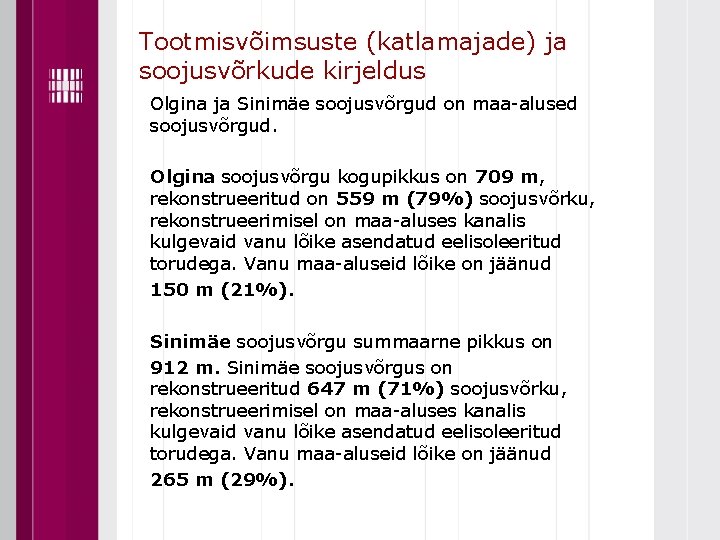 Tootmisvõimsuste (katlamajade) ja soojusvõrkude kirjeldus

Olgina ja Sinimäe soojusvõrgud on maa-alused soojusvõrgud.

Olgina soojusvõrgu kogupikkus on 709 m, rekonstrueeritud on 559 m (79%) soojusvõrku, rekonstrueerimisel on maa-aluses kanalis kulgevaid vanu lõike asendatud eelisoleeritud torudega. Vanu maa-aluseid lõike on jäänud 150 m (21%).

Sinimäe soojusvõrgu summaarne pikkus on 912 m. Sinimäe soojusvõrgus on rekonstrueeritud 647 m (71%) soojusvõrku, rekonstrueerimisel on maa-aluses kanalis kulgevaid vanu lõike asendatud eelisoleeritud torudega. Vanu maa-aluseid lõike on jäänud 265 m (29%).